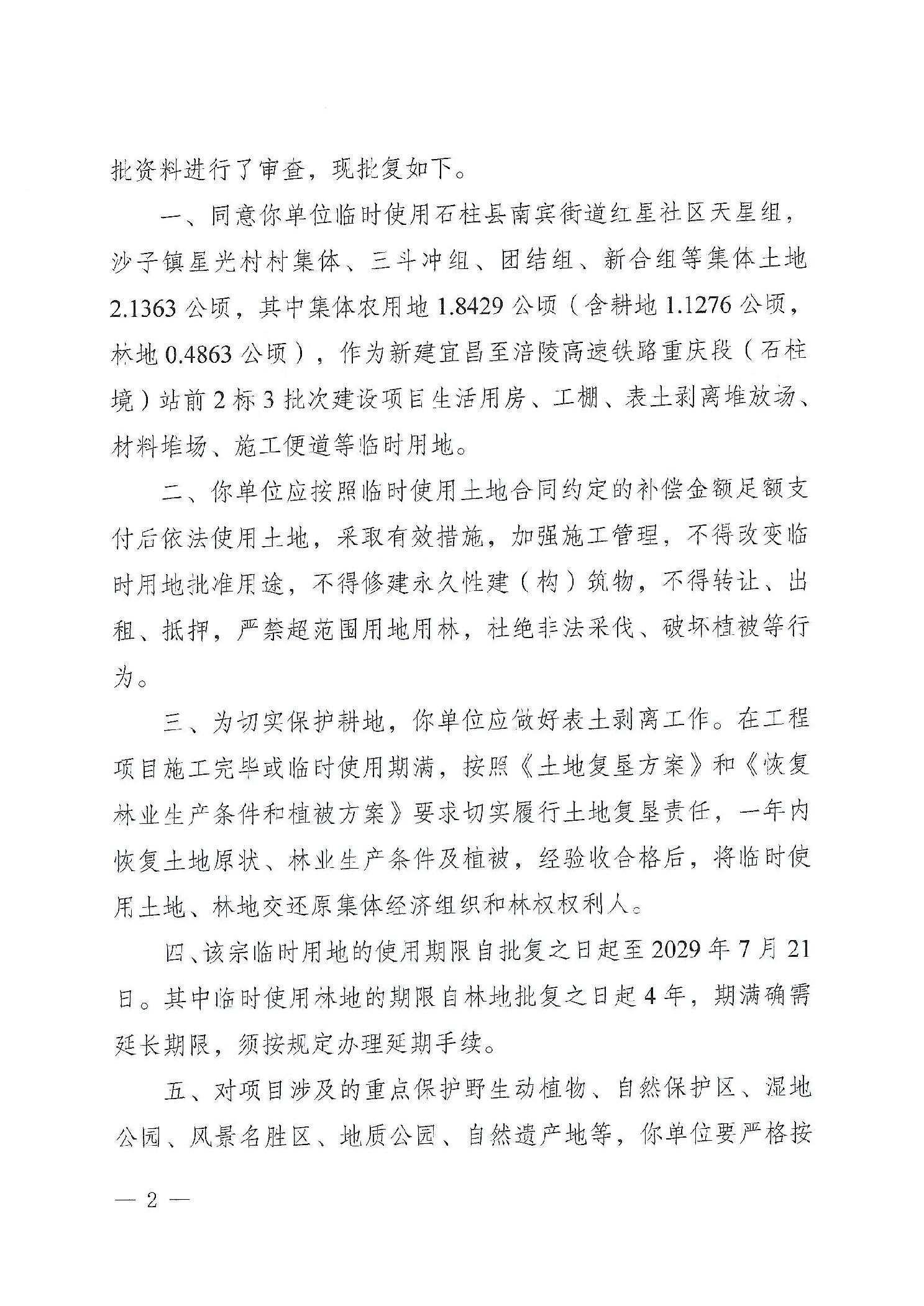 批资料进行了审查，现批复如下。

一、同意你单位临时使用石柱县南宾街道红星社区天星组，沙子镇星光村村集体、三斗冲组、团结组、新合组等集体土地2.1363公顷，其中集体农用地1.8429公顷（含耕地1.1276公顷，林地0.4863公顷），作为新建宜昌至涪陵高速铁路重庆段（石柱境）站前2标3批次建设项目生活用房、工棚、表土剥离堆放场、材料堆场、施工便道等临时用地。

二、你单位应按照临时使用土地合同约定的补偿金额足额支付后依法使用土地，采取有效措施，加强施工管理，不得改变临时用地批准用途，不得修建永久性建（构）筑物，不得转让、出租、抵押，严禁超范围用地用林，杜绝非法采伐、破坏植被等行为。

三、为切实保护耕地，你单位应做好表土剥离工作。在工程项目施工完毕或临时使用期满，按照《土地复垦方案》和《恢复林业生产条件和植被方案》要求切实履行土地复垦责任，一年内恢复土地原状、林业生产条件及植被，经验收合格后，将临时使用土地、林地交还原集体经济组织和林权权利人。

四、该宗临时用地的使用期限自批复之日起至2029年7月21日。其中临时使用林地的期限自林地批复之日起4年，期满确需延长期限，须按规定办理延期手续。

五、对项目涉及的重点保护野生动植物、自然保护区、湿地公园、风景名胜区、地质公园、自然遗产地等，你单位要严格按

— 2 —